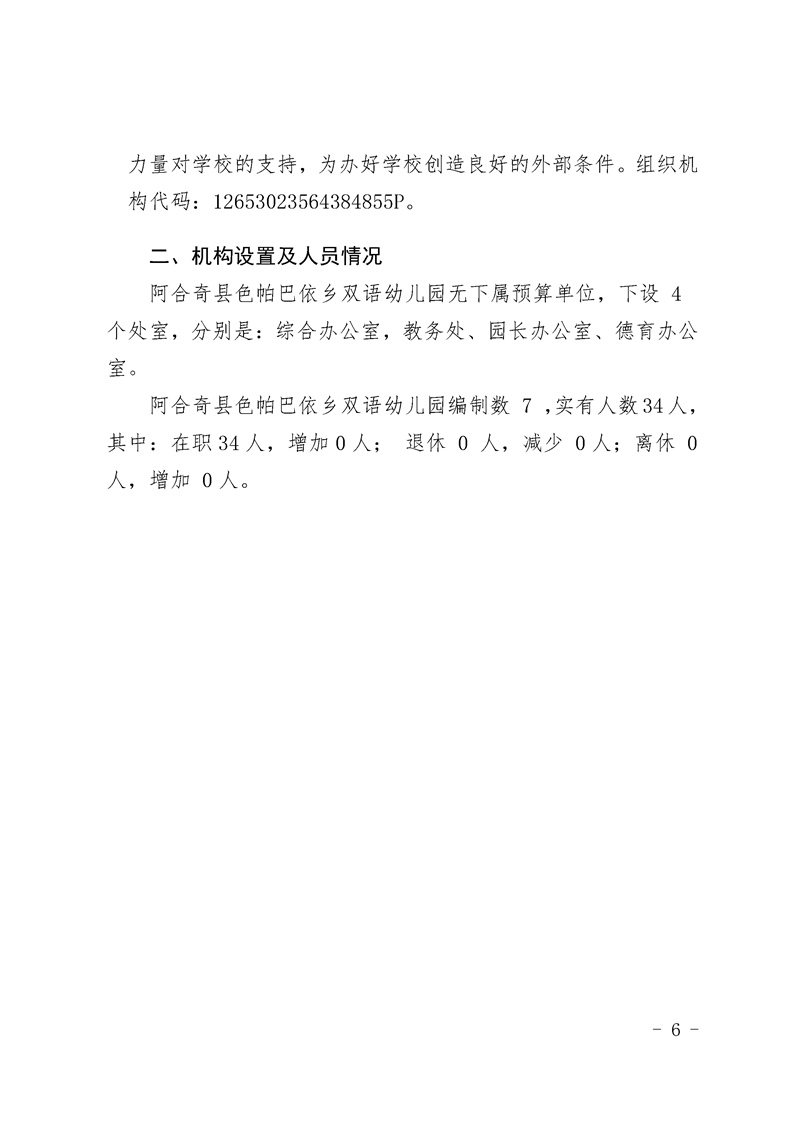 力量对学校的支持，为办好学校创造良好的外部条件。组织机构代码：12653023564384855P。

二、机构设置及人员情况

阿合奇县色帕巴依乡双语幼儿园无下属预算单位，下设 4 个处室，分别是：综合办公室，教务处、园长办公室、德育办公室。

阿合奇县色帕巴依乡双语幼儿园编制数 7 ，实有人数34人，其中：在职34人，增加0人； 退休 0 人，减少 0人；离休 0 人，增加 0人。

- 6 -